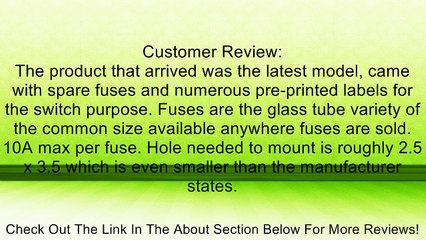 Customer Review:
The product that arrived was the latest model, came with spare fuses and numerous pre-printed labels for the switch purpose. Fuses are the glass tube variety of the common size available anywhere fuses are sold. 10A max per fuse. Hole needed to mount is roughly 2.5 x 3.5 which is even smaller than the manufacturer states.

Check Out The Link In The About Section Below For More Reviews!